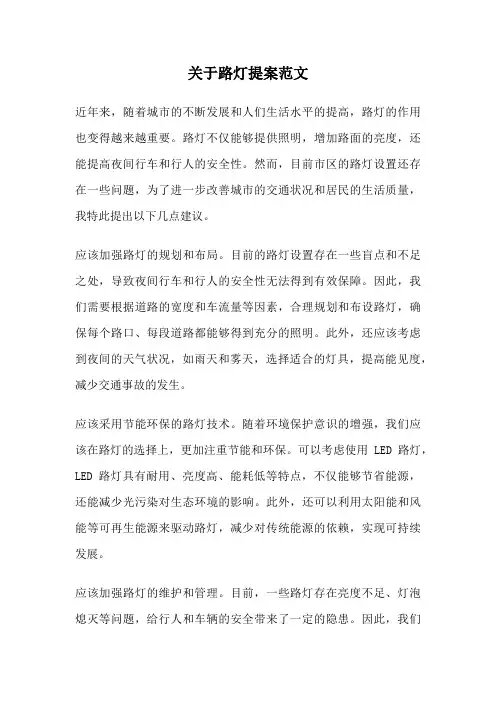 关于路灯提案范文

近年来，随着城市的不断发展和人们生活水平的提高，路灯的作用也变得越来越重要。路灯不仅能够提供照明，增加路面的亮度，还能提高夜间行车和行人的安全性。然而，目前市区的路灯设置还存在一些问题，为了进一步改善城市的交通状况和居民的生活质量，我特此提出以下几点建议。

应该加强路灯的规划和布局。目前的路灯设置存在一些盲点和不足之处，导致夜间行车和行人的安全性无法得到有效保障。因此，我们需要根据道路的宽度和车流量等因素，合理规划和布设路灯，确保每个路口、每段道路都能够得到充分的照明。此外，还应该考虑到夜间的天气状况，如雨天和雾天，选择适合的灯具，提高能见度，减少交通事故的发生。

应该采用节能环保的路灯技术。随着环境保护意识的增强，我们应该在路灯的选择上，更加注重节能和环保。可以考虑使用 LED 路灯，LED 路灯具有耐用、亮度高、能耗低等特点，不仅能够节省能源，还能减少光污染对生态环境的影响。此外，还可以利用太阳能和风能等可再生能源来驱动路灯，减少对传统能源的依赖，实现可持续发展。

应该加强路灯的维护和管理。目前，一些路灯存在亮度不足、灯泡熄灭等问题，给行人和车辆的安全带来了一定的隐患。因此，我们